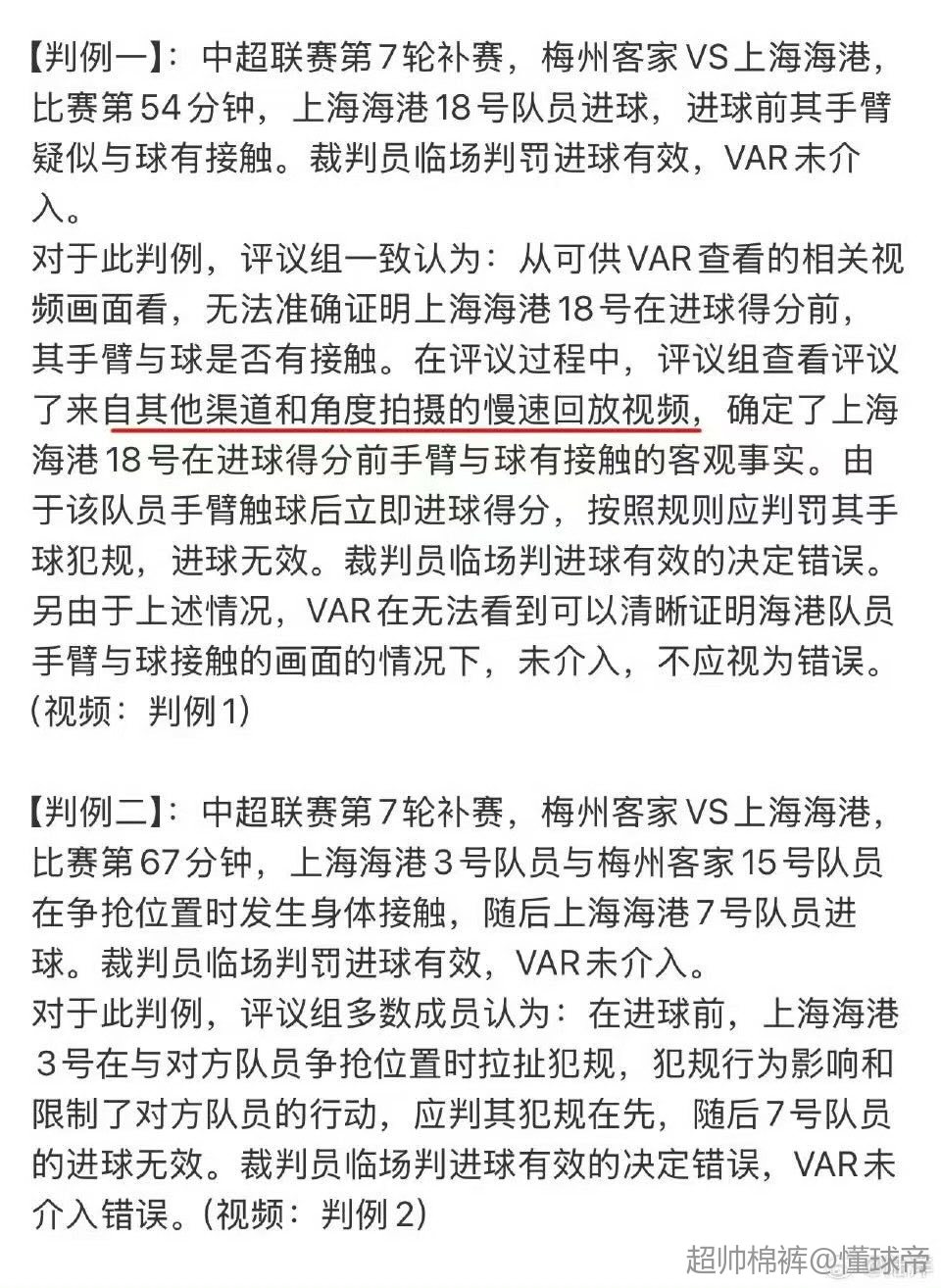 【判例一】：中超联赛第7轮补赛，梅州客家VS上海海港，比赛第54分钟，上海海港18号队员进球，进球前其手臂疑似与球有接触。裁判员临场判罚进球有效，VAR未介入。
对于此判例，评议组一致认为：从可供VAR查看的相关视频画面看，无法准确证明上海海港18号在进球得分前，其手臂与球是否有接触。在评议过程中，评议组查看评议了来自其他渠道和角度拍摄的慢速回放视频，确定了上海海港18号在进球得分前手臂与球有接触的客观事实。由于该队员手臂触球后立即进球得分，按照规则应判罚其手球犯规，进球无效。裁判员临场判进球有效的决定错误。另由于上述情况，VAR在无法看到可以清晰证明海港队员手臂与球接触的画面的情况下，未介入，不应视为错误。(视频：判例1)

【判例二】：中超联赛第7轮补赛，梅州客家VS上海海港，比赛第67分钟，上海海港3号队员与梅州客家15号队员在争抢位置时发生身体接触，随后上海海港7号队员进球。裁判员临场判罚进球有效，VAR未介入。
对于此判例，评议组多数成员认为：在进球前，上海海港3号在与对方队员争抢位置时拉扯犯规，犯规行为影响和限制了对方队员的行动，应判其犯规在先，随后7号队员的进球无效。裁判员临场判进球有效的决定错误，VAR未介入错误。(视频：判例2)

超帅棉裤@懂球帝